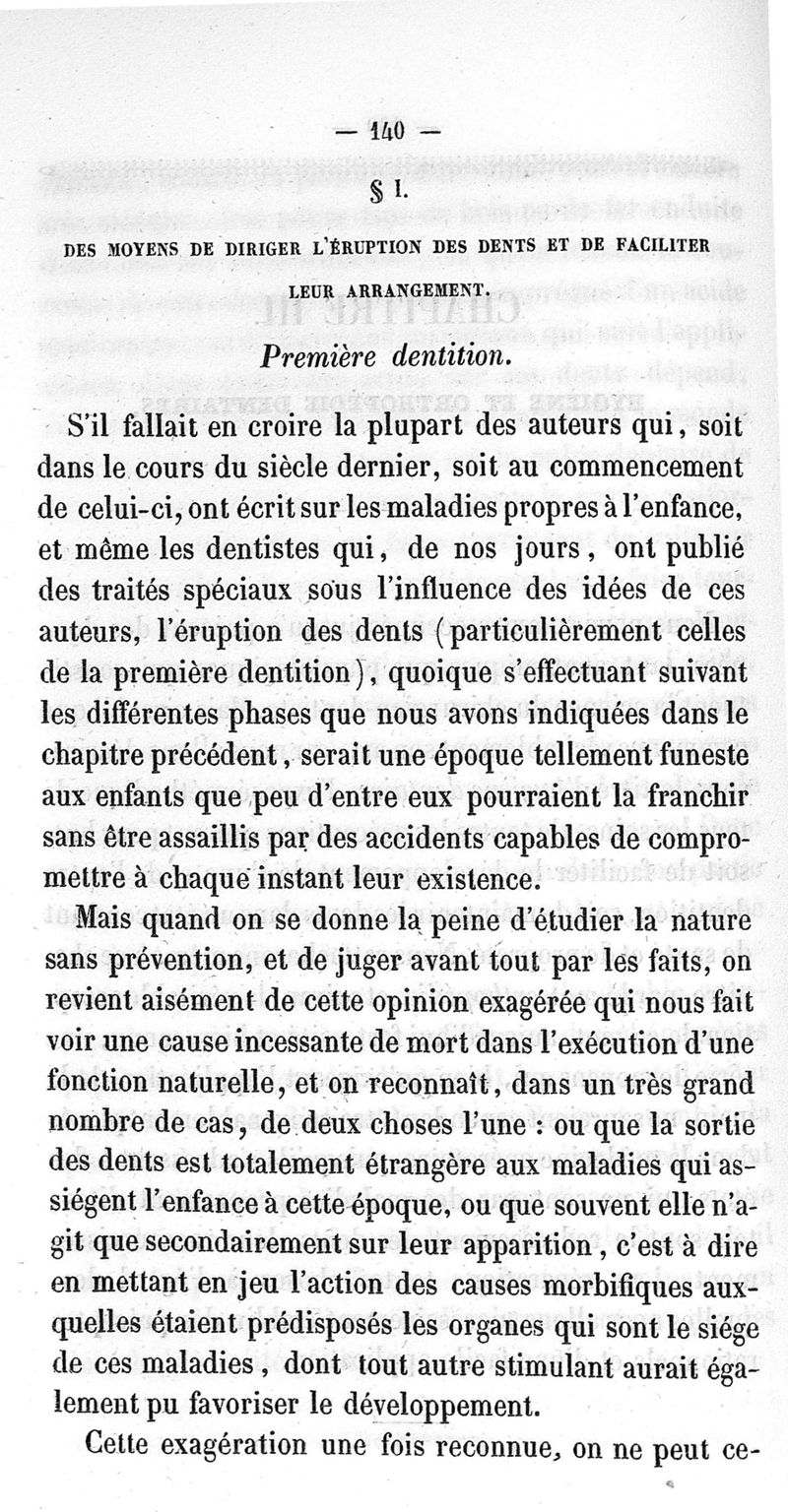 — 140 —

§ I.

DES MOYENS DE DIRIGER L'ÉRUPTION DES DENTS ET DE FACILITER LEUR ARRANGEMENT.

Première dentition.

S'il fallait en croire la plupart des auteurs qui, soit dans le cours du siècle dernier, soit au commencement de celui-ci, ont écrit sur les maladies propres à l'enfance, et même les dentistes qui, de nos jours, ont publié des traités spéciaux sous l'influence des idées de ces auteurs, l'éruption des dents (particulièrement celles de la première dentition), quoique s'effectuant suivant les différentes phases que nous avons indiquées dans le chapitre précédent, serait une époque tellement funeste aux enfants que peu d'entre eux pourraient la franchir sans être assaillis par des accidents capables de compromettre à chaque instant leur existence.

Mais quand on se donne la peine d'étudier la nature sans prévention, et de juger avant tout par les faits, on revient aisément de cette opinion exagérée qui nous fait voir une cause incessante de mort dans l'exécution d'une fonction naturelle, et on reconnaît, dans un très grand nombre de cas, de deux choses l'une : ou que la sortie des dents est totalement étrangère aux maladies qui assiégent l'enfance à cette époque, ou que souvent elle n'agit que secondairement sur leur apparition, c'est à dire en mettant en jeu l'action des causes morbifiques auxquelles étaient prédisposés les organes qui sont le siége de ces maladies, dont tout autre stimulant aurait également pu favoriser le développement.

Cette exagération une fois reconnue, on ne peut ce-